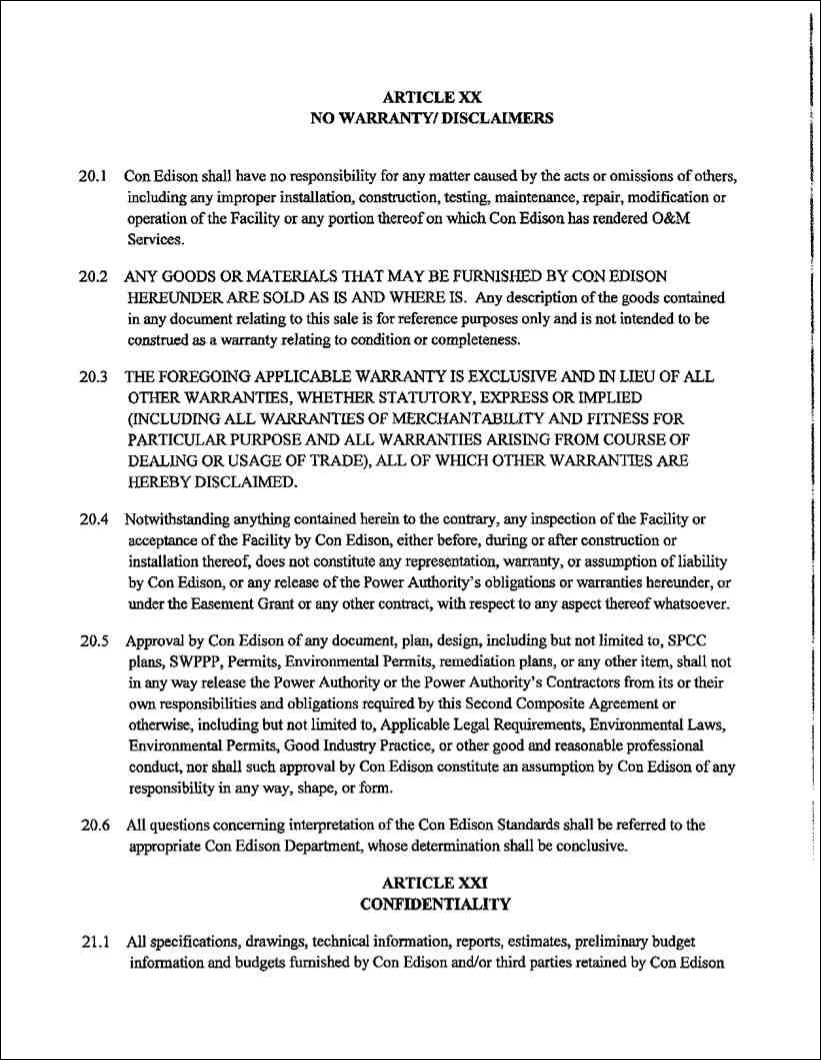 ARTICLE XX
NO WARRANTY/ DISCLAIMERS

20.1 Con Edison shall have no responsibility for any matter caused by the acts or omissions of others, including any improper installation, construction, testing, maintenance, repair, modification or operation of the Facility or any portion thereof on which Con Edison has rendered O&M Services.

20.2 ANY GOODS OR MATERIALS THAT MAY BE FURNISHED BY CON EDISON HEREUNDER ARE SOLD AS IS AND WHERE IS. Any description of the goods contained in any document relating to this sale is for reference purposes only and is not intended to be construed as a warranty relating to condition or completeness.

20.3 THE FOREGOING APPLICABLE WARRANTY IS EXCLUSIVE AND IN LIEU OF ALL OTHER WARRANTIES, WHETHER STATUTORY, EXPRESS OR IMPLIED (INCLUDING ALL WARRANTIES OF MERCHANTABILITY AND FITNESS FOR PARTICULAR PURPOSE AND ALL WARRANTIES ARISING FROM COURSE OF DEALING OR USAGE OF TRADE), ALL OF WHICH OTHER WARRANTIES ARE HEREBY DISCLAIMED.

20.4 Notwithstanding anything contained herein to the contrary, any inspection of the Facility or acceptance of the Facility by Con Edison, either before, during or after construction or installation thereof, does not constitute any representation, warranty, or assumption of liability by Con Edison, or any release of the Power Authority's obligations or warranties hereunder, or under the Easement Grant or any other contract, with respect to any aspect thereof whatsoever.

20.5 Approval by Con Edison of any document, plan, design, including but not limited to, SPCC plans, SWPPP, Permits, Environmental Permits, remediation plans, or any other item, shall not in any way release the Power Authority or the Power Authority's Contractors from its or their own responsibilities and obligations required by this Second Composite Agreement or otherwise, including but not limited to, Applicable Legal Requirements, Environmental Laws, Environmental Permits, Good Industry Practice, or other good and reasonable professional conduct, nor shall such approval by Con Edison constitute an assumption by Con Edison of any responsibility in any way, shape, or form.

20.6 All questions concerning interpretation of the Con Edison Standards shall be referred to the appropriate Con Edison Department, whose determination shall be conclusive.

ARTICLE XXI
CONFIDENTIALITY

21.1 All specifications, drawings, technical information, reports, estimates, preliminary budget information and budgets furnished by Con Edison and/or third parties retained by Con Edison